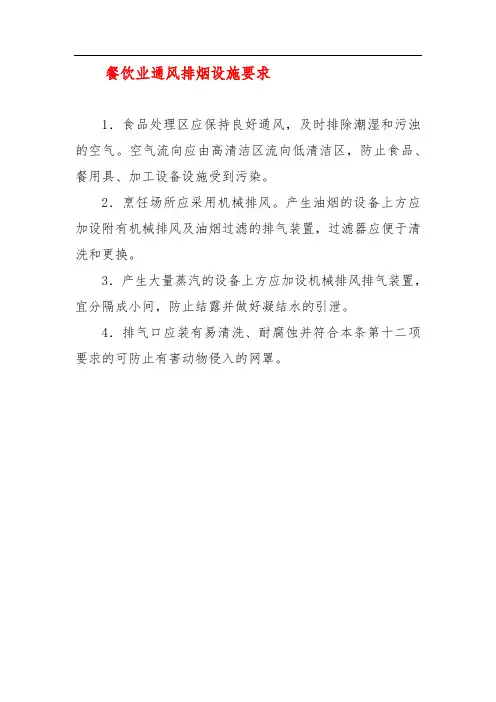 餐饮业通风排烟设施要求

1．食品处理区应保持良好通风，及时排除潮湿和污浊的空气。空气流向应由高清洁区流向低清洁区，防止食品、餐用具、加工设备设施受到污染。

2．烹饪场所应采用机械排风。产生油烟的设备上方应加设附有机械排风及油烟过滤的排气装置，过滤器应便于清洗和更换。

3．产生大量蒸汽的设备上方应加设机械排风排气装置，宜分隔成小间，防止结露并做好凝结水的引泄。

4．排气口应装有易清洗、耐腐蚀并符合本条第十二项要求的可防止有害动物侵入的网罩。